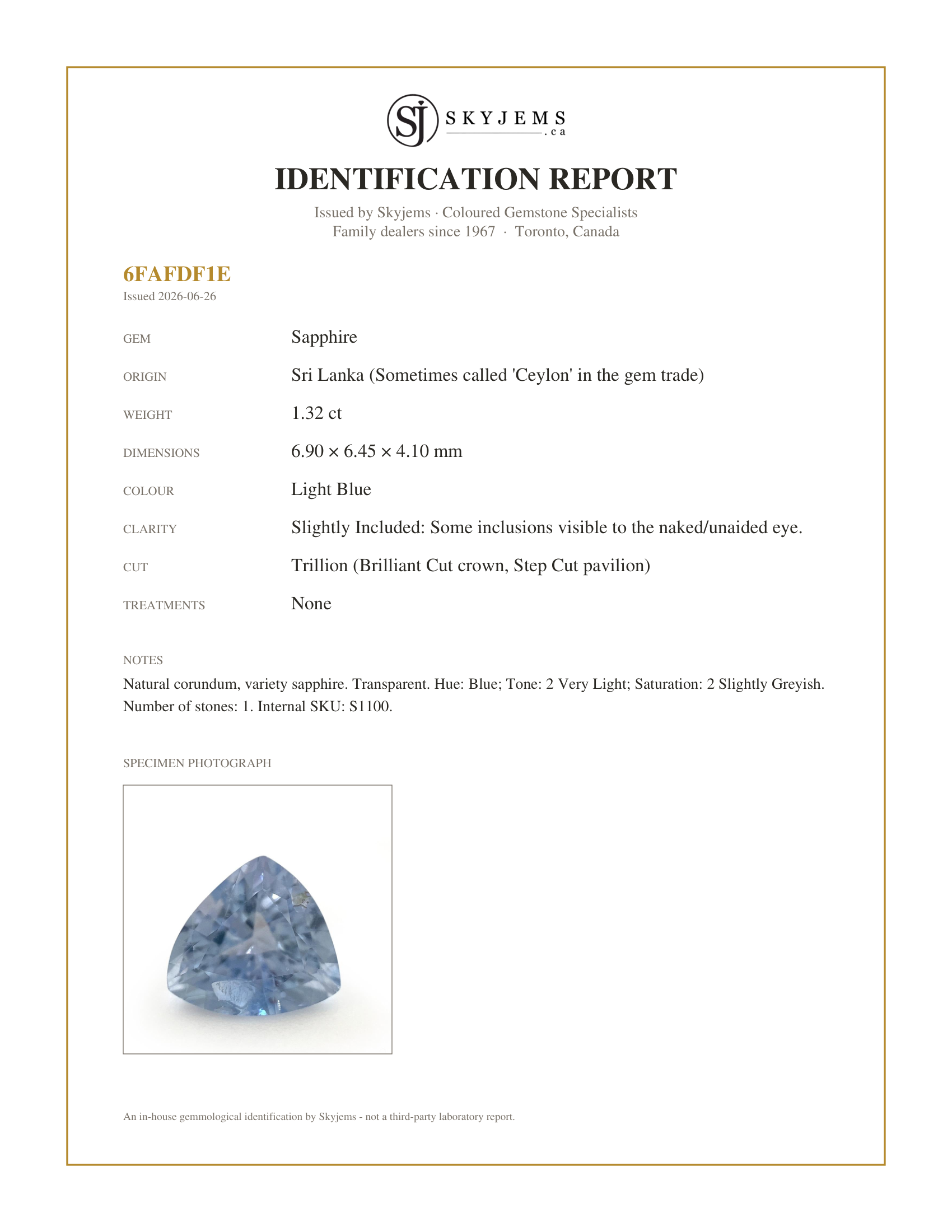 SJ SKYJEMS .ca

IDENTIFICATION REPORT

Issued by Skyjems · Coloured Gemstone Specialists
Family dealers since 1967 · Toronto, Canada

6FAFDF1E
Issued 2026-06-26

GEM
Sapphire

ORIGIN
Sri Lanka (Sometimes called 'Ceylon' in the gem trade)

WEIGHT
1.32 ct

DIMENSIONS
6.90 × 6.45 × 4.10 mm

COLOUR
Light Blue

CLARITY
Slightly Included: Some inclusions visible to the naked/unaided eye.

CUT
Trillion (Brilliant Cut crown, Step Cut pavilion)

TREATMENTS
None

NOTES
Natural corundum, variety sapphire. Transparent. Hue: Blue; Tone: 2 Very Light; Saturation: 2 Slightly Greyish. Number of stones: 1. Internal SKU: S1100.

SPECIMEN PHOTOGRAPH

An in-house gemmological identification by Skyjems - not a third-party laboratory report.